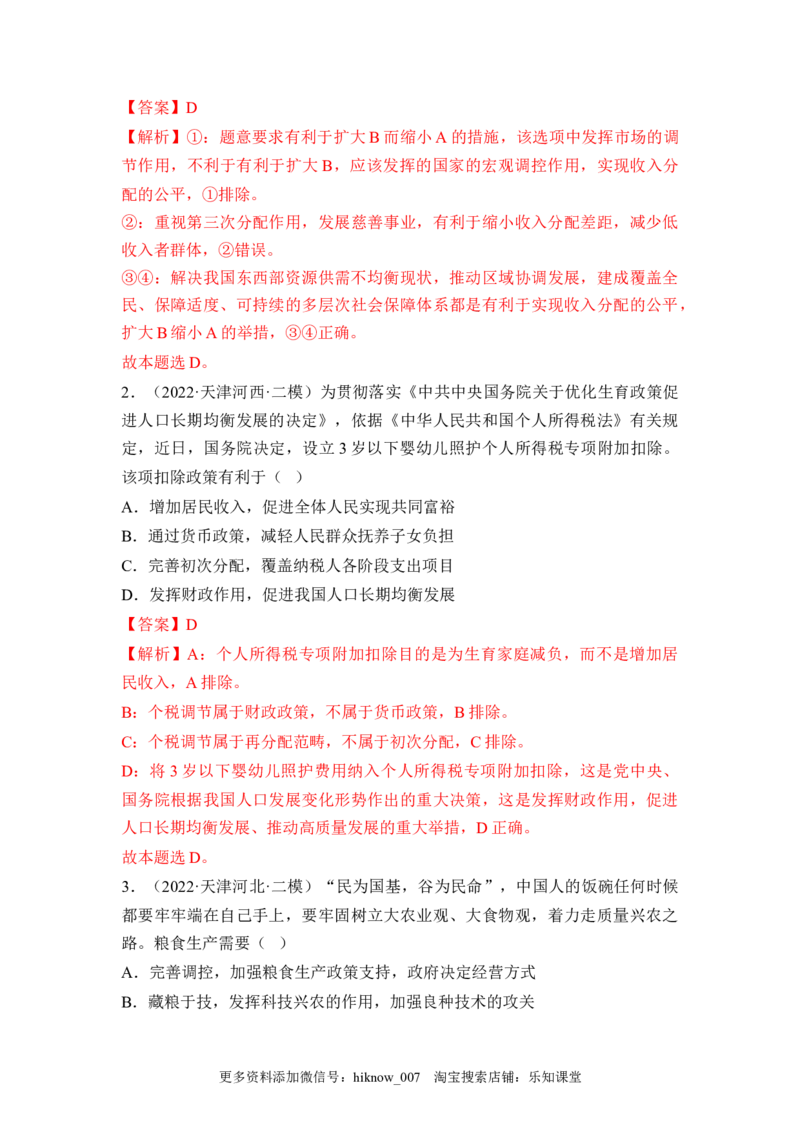 【答案】D

【解析】①：题意要求有利于扩大B而缩小A的措施，该选项中发挥市场的调节作用，不利于有利于扩大B，应该发挥的国家的宏观调控作用，实现收入分配的公平，①排除。

②：重视第三次分配作用，发展慈善事业，有利于缩小收入分配差距，减少低收入者群体，②错误。

③④：解决我国东西部资源供需不均衡现状，推动区域协调发展，建成覆盖全民、保障适度、可持续的多层次社会保障体系都是有利于实现收入分配的公平，扩大B缩小A的举措，③④正确。

故本题选D。

2．（2022·天津河西·二模）为贯彻落实《中共中央国务院关于优化生育政策促进人口长期均衡发展的决定》，依据《中华人民共和国个人所得税法》有关规定，近日，国务院决定，设立3岁以下婴幼儿照护个人所得税专项附加扣除。该项扣除政策有利于（ ）

A．增加居民收入，促进全体人民实现共同富裕

B．通过货币政策，减轻人民群众抚养子女负担

C．完善初次分配，覆盖纳税人各阶段支出项目

D．发挥财政作用，促进我国人口长期均衡发展

【答案】D

【解析】A：个人所得税专项附加扣除目的是为生育家庭减负，而不是增加居民收入，A排除。

B：个税调节属于财政政策，不属于货币政策，B排除。

C：个税调节属于再分配范畴，不属于初次分配，C排除。

D：将3岁以下婴幼儿照护费用纳入个人所得税专项附加扣除，这是党中央、国务院根据我国人口发展变化形势作出的重大决策，这是发挥财政作用，促进人口长期均衡发展、推动高质量发展的重大举措，D正确。

故本题选D。

3．（2022·天津河北·二模）“民为国基，谷为民命”，中国人的饭碗任何时候都要牢牢端在自己手上，要牢固树立大农业观、大食物观，着力走质量兴农之路。粮食生产需要（ ）

A．完善调控，加强粮食生产政策支持，政府决定经营方式

B．藏粮于技，发挥科技兴农的作用，加强良种技术的攻关

更多资料添加微信号：hiknow_007 淘宝搜索店铺：乐知课堂